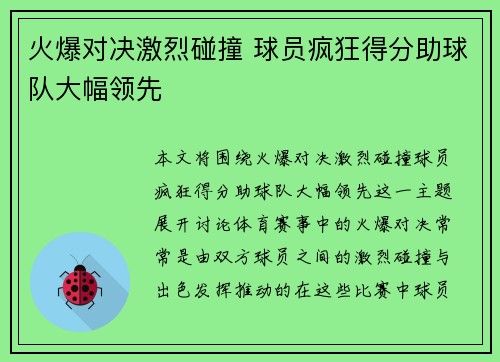 火爆对决激烈碰撞 球员疯狂得分助球队大幅领先

本文将围绕火爆对决激烈碰撞球员疯狂得分助球队大幅领先这一主题展开讨论体育赛事中的火爆对决常常是由双方球员之间的激烈碰撞与出色发挥推动的在这些比赛中球员